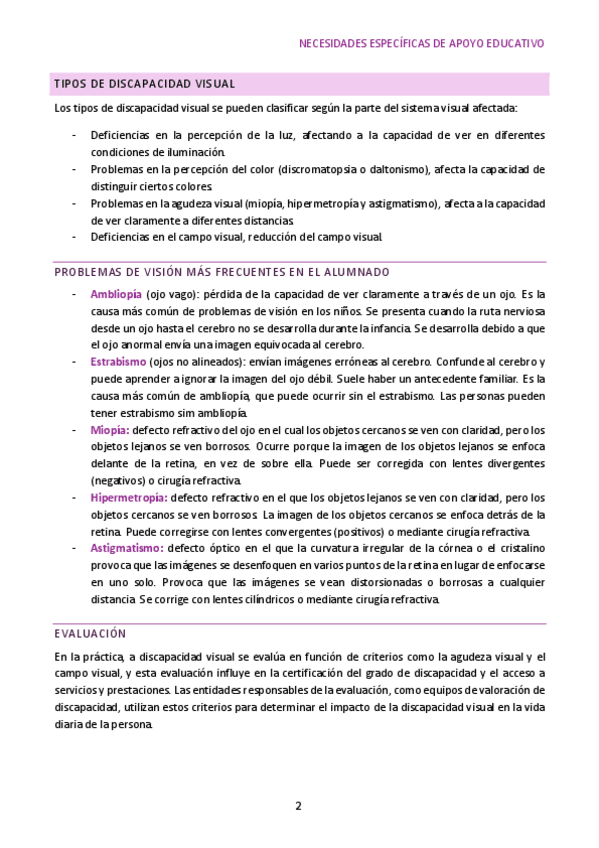 NECESIDADES ESPECÍFICAS DE APOYO EDUCATIVO

TIPOS DE DISCAPACIDAD VISUAL

Los tipos de discapacidad visual se pueden clasificar según la parte del sistema visual afectada:

- Deficiencias en la percepción de la luz, afectando a la capacidad de ver en diferentes condiciones de iluminación.
- Problemas en la percepción del color (discromatopsia o daltonismo), afecta la capacidad de distinguir ciertos colores.
- Problemas en la agudeza visual (miopía, hipermetropía y astigmatismo), afecta a la capacidad de ver claramente a diferentes distancias.
- Deficiencias en el campo visual, reducción del campo visual.

PROBLEMAS DE VISIÓN MÁS FRECUENTES EN EL ALUMNADO

- Ambliopía (ojo vago): pérdida de la capacidad de ver claramente a través de un ojo. Es la causa más común de problemas de visión en los niños. Se presenta cuando la ruta nerviosa desde un ojo hasta el cerebro no se desarrolla durante la infancia. Se desarrolla debido a que el ojo anormal envía una imagen equivocada al cerebro.
- Estrabismo (ojos no alineados): envían imágenes erróneas al cerebro. Confunde al cerebro y puede aprender a ignorar la imagen del ojo débil. Suele haber un antecedente familiar. Es la causa más común de ambliopía, que puede ocurrir sin el estrabismo. Las personas pueden tener estrabismo sim ambliopía.
- Miopía: defecto refractivo del ojo en el cual los objetos cercanos se ven con claridad, pero los objetos lejanos se ven borrosos. Ocurre porque la imagen de los objetos lejanos se enfoca delante de la retina, en vez de sobre ella. Puede ser corregida con lentes divergentes (negativos) o cirugía refractiva.
- Hipermetropía: defecto refractivo en el que los objetos lejanos se ven con claridad, pero los objetos cercanos se ven borrosos. La imagen de los objetos cercanos se enfoca detrás de la retina. Puede corregirse con lentes convergentes (positivos) o mediante cirugía refractiva.
- Astigmatismo: defecto óptico en el que la curvatura irregular de la córnea o el cristalino provoca que las imágenes se desenfoquen en varios puntos de la retina en lugar de enfocarse en uno solo. Provoca que las imágenes se vean distorsionadas o borrosas a cualquier distancia. Se corrige con lentes cilíndricos o mediante cirugía refractiva.

EVALUACIÓN

En la práctica, a discapacidad visual se evalúa en función de criterios como la agudeza visual y el campo visual, y esta evaluación influye en la certificación del grado de discapacidad y el acceso a servicios y prestaciones. Las entidades responsables de la evaluación, como equipos de valoración de discapacidad, utilizan estos criterios para determinar el impacto de la discapacidad visual en la vida diaria de la persona.

2